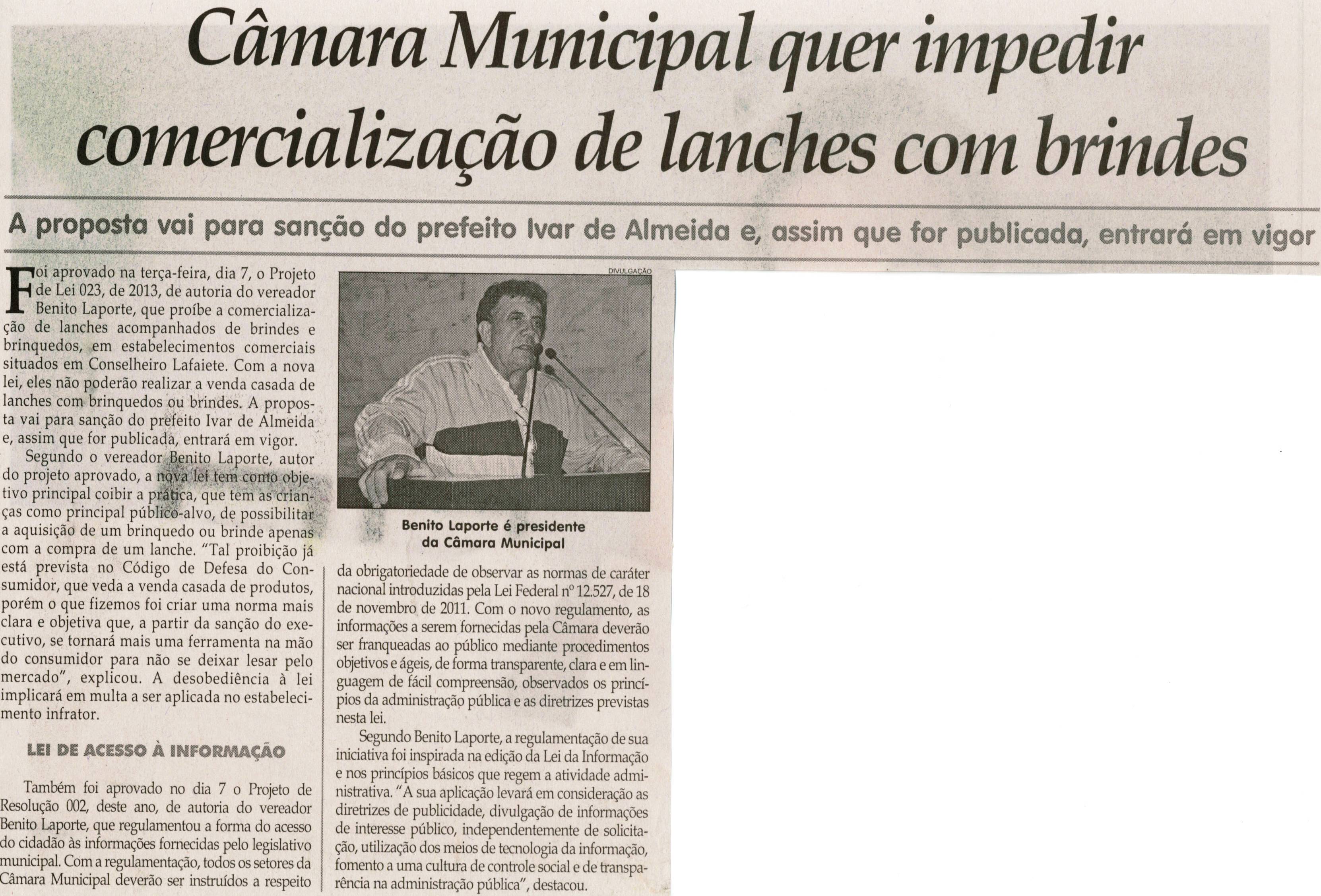 Câmara Municipal quer impedir comercialização de lanches com brindes

A proposta vai para sanção do prefeito Ivar de Almeida e, assim que for publicada, entrará em vigor

Foi aprovado na terça-feira, dia 7, o Projeto de Lei 023, de 2013, de autoria do vereador Benito Laporte, que proíbe a comercialização de lanches acompanhados de brindes e brinquedos, em estabelecimentos comerciais situados em Conselheiro Lafaiete. Com a nova lei, eles não poderão realizar a venda casada de lanches com brinquedos ou brindes. A proposta vai para sanção do prefeito Ivar de Almeida e, assim que for publicada, entrará em vigor.

Segundo o vereador Benito Laporte, autor do projeto aprovado, a nova lei tem como objetivo principal coibir a prática, que tem as crianças como principal público-alvo, de possibilitar a aquisição de um brinquedo ou brinde apenas com a compra de um lanche. "Tal proibição já está prevista no Código de Defesa do Consumidor, que veda a venda casada de produtos, porém o que fizemos foi criar uma norma mais clara e objetiva que, a partir da sanção do executivo, se tornará mais uma ferramenta na mão do consumidor para não se deixar lesar pelo mercado", explicou. A desobediência à lei implicará em multa a ser aplicada no estabelecimento infrator.

LEI DE ACESSO À INFORMAÇÃO

Também foi aprovado no dia 7 o Projeto de Resolução 002, deste ano, de autoria do vereador Benito Laporte, que regulamentou a forma do acesso do cidadão às informações fornecidas pelo legislativo municipal. Com a regulamentação, todos os setores da Câmara Municipal deverão ser instruídos a respeito

DIVULGAÇÃO

Benito Laporte é presidente da Câmara Municipal

da obrigatoriedade de observar as normas de caráter nacional introduzidas pela Lei Federal nº 12.527, de 18 de novembro de 2011. Com o novo regulamento, as informações a serem fornecidas pela Câmara deverão ser franqueadas ao público mediante procedimentos objetivos e ágeis, de forma transparente, clara e em linguagem de fácil compreensão, observados os princípios da administração pública e as diretrizes previstas nesta lei.

Segundo Benito Laporte, a regulamentação de sua iniciativa foi inspirada na edição da Lei da Informação e nos princípios básicos que regem a atividade administrativa. "A sua aplicação levará em consideração as diretrizes de publicidade, divulgação de informações de interesse público, independentemente de solicitação, utilização dos meios de tecnologia da informação, fomento a uma cultura de controle social e de transparência na administração pública", destacou.